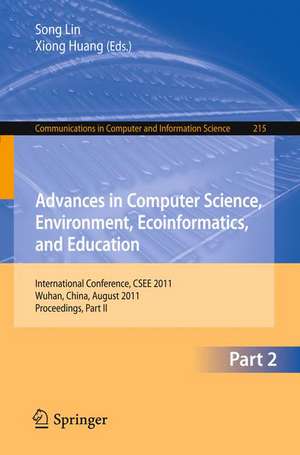 Song Lin
Xiong Huang (Eds.)

Communications in Computer and Information Science 215

Advances in Computer Science, Environment, Ecoinformatics, and Education

International Conference, CSEE 2011
Wuhan, China, August 2011
Proceedings, Part II

Part 2

Springer